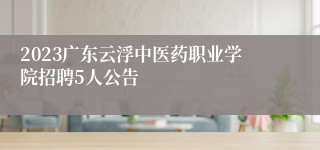 2023广东云浮中医药职业学院招聘5人公告